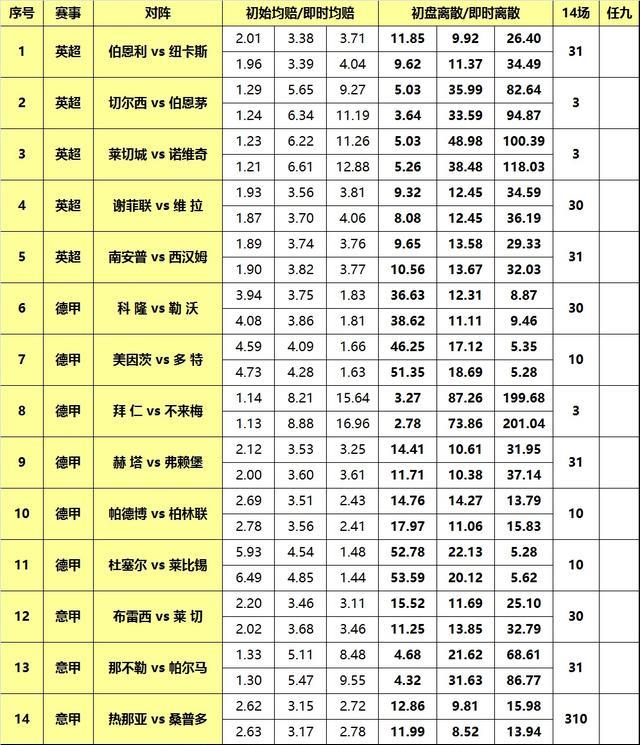 | 序号 | 赛事 | 对阵 | 初始均赔/即时均赔 | | | 初盘离散/即时离散 | | | 14场 | 任九 |
|---|---|---|---|---|---|---|---|---|---|---|
| 1 | 英超 | 伯恩利 vs 纽卡斯 | 2.01 | 3.38 | 3.71 | 11.85 | 9.92 | 26.40 | 31 | |
| | | | 1.96 | 3.39 | 4.04 | 9.62 | 11.37 | 34.49 | | |
| 2 | 英超 | 切尔西 vs 伯恩茅 | 1.29 | 5.65 | 9.27 | 5.03 | 35.99 | 82.64 | 3 | |
| | | | 1.24 | 6.34 | 11.19 | 3.64 | 33.59 | 94.87 | | |
| 3 | 英超 | 莱切城 vs 诺维奇 | 1.23 | 6.22 | 11.26 | 5.03 | 48.98 | 100.39 | 3 | |
| | | | 1.21 | 6.61 | 12.88 | 5.26 | 38.48 | 118.03 | | |
| 4 | 英超 | 谢菲联 vs 维 拉 | 1.93 | 3.56 | 3.81 | 9.32 | 12.45 | 34.59 | 30 | |
| | | | 1.87 | 3.70 | 4.06 | 8.08 | 12.45 | 36.19 | | |
| 5 | 英超 | 南安普 vs 西汉姆 | 1.89 | 3.74 | 3.76 | 9.65 | 13.58 | 29.33 | 31 | |
| | | | 1.90 | 3.82 | 3.77 | 10.56 | 13.67 | 32.03 | | |
| 6 | 德甲 | 科 隆 vs 勒 沃 | 3.94 | 3.75 | 1.83 | 36.63 | 12.31 | 8.87 | 30 | |
| | | | 4.08 | 3.86 | 1.81 | 38.62 | 11.11 | 9.46 | | |
| 7 | 德甲 | 美因茨 vs 多 特 | 4.59 | 4.09 | 1.66 | 46.25 | 17.12 | 5.35 | 10 | |
| | | | 4.73 | 4.28 | 1.63 | 51.35 | 18.69 | 5.28 | | |
| 8 | 德甲 | 拜 仁 vs 不来梅 | 1.14 | 8.21 | 15.64 | 3.27 | 87.26 | 199.68 | 3 | |
| | | | 1.13 | 8.88 | 16.96 | 2.78 | 73.86 | 201.04 | | |
| 9 | 德甲 | 赫 塔 vs 弗赖堡 | 2.12 | 3.53 | 3.25 | 14.41 | 10.61 | 31.95 | 31 | |
| | | | 2.00 | 3.60 | 3.61 | 11.71 | 10.38 | 37.14 | | |
| 10 | 德甲 | 帕德博 vs 柏林联 | 2.69 | 3.51 | 2.43 | 14.76 | 14.27 | 13.79 | 10 | |
| | | | 2.78 | 3.56 | 2.41 | 17.97 | 11.06 | 15.83 | | |
| 11 | 德甲 | 杜塞尔 vs 莱比锡 | 5.93 | 4.54 | 1.48 | 52.78 | 22.13 | 5.28 | 10 | |
| | | | 6.49 | 4.85 | 1.44 | 53.59 | 20.12 | 5.62 | | |
| 12 | 意甲 | 布雷西 vs 莱 切 | 2.20 | 3.46 | 3.11 | 15.52 | 11.69 | 25.10 | 30 | |
| | | | 2.02 | 3.68 | 3.46 | 11.25 | 13.85 | 32.79 | | |
| 13 | 意甲 | 那不勒 vs 帕尔马 | 1.33 | 5.11 | 8.48 | 4.68 | 21.62 | 68.61 | 31 | |
| | | | 1.30 | 5.47 | 9.55 | 4.32 | 31.63 | 86.77 | | |
| 14 | 意甲 | 热那亚 vs 桑普多 | 2.62 | 3.15 | 2.72 | 12.86 | 9.81 | 15.98 | 310 | |
| | | | 2.63 | 3.17 | 2.78 | 11.99 | 8.52 | 13.94 | | |